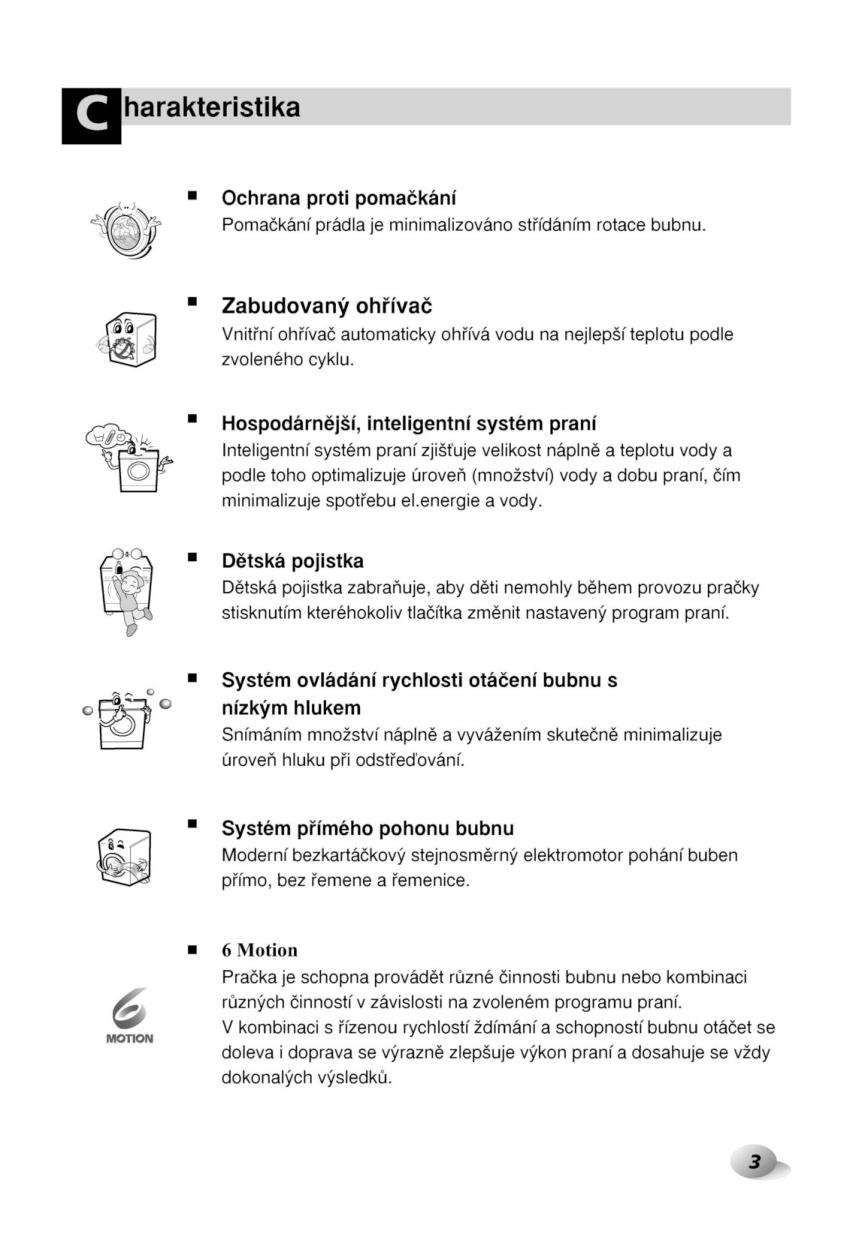 Charakteristika

■ Ochrana proti pomačkání
Pomačkání prádla je minimalizováno střídáním rotace bubnu.

■ Zabudovaný ohřívač
Vnitřní ohřívač automaticky ohřívá vodu na nejlepší teplotu podle zvoleného cyklu.

■ Hospodárnější, inteligentní systém praní
Inteligentní systém praní zjišťuje velikost náplně a teplotu vody a podle toho optimalizuje úroveň (množství) vody a dobu praní, čím minimalizuje spotřebu el.energie a vody.

■ Dětská pojistka
Dětská pojistka zabraňuje, aby děti nemohly během provozu pračky stisknutím kteréhokoliv tlačítka změnit nastavený program praní.

■ Systém ovládání rychlosti otáčení bubnu s nízkým hlukem
Snímáním množství náplně a vyvážením skutečně minimalizuje úroveň hluku při odstřeďování.

■ Systém přímého pohonu bubnu
Moderní bezkartáčkový stejnosměrný elektromotor pohání buben přímo, bez řemene a řemenice.

■ 6 Motion
Pračka je schopna provádět různé činnosti bubnu nebo kombinaci různých činností v závislosti na zvoleném programu praní.
V kombinaci s řízenou rychlostí ždímání a schopností bubnu otáčet se doleva i doprava se výrazně zlepšuje výkon praní a dosahuje se vždy dokonalých výsledků.

6 MOTION

3